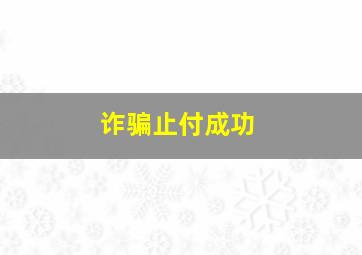 诈骗止付成功